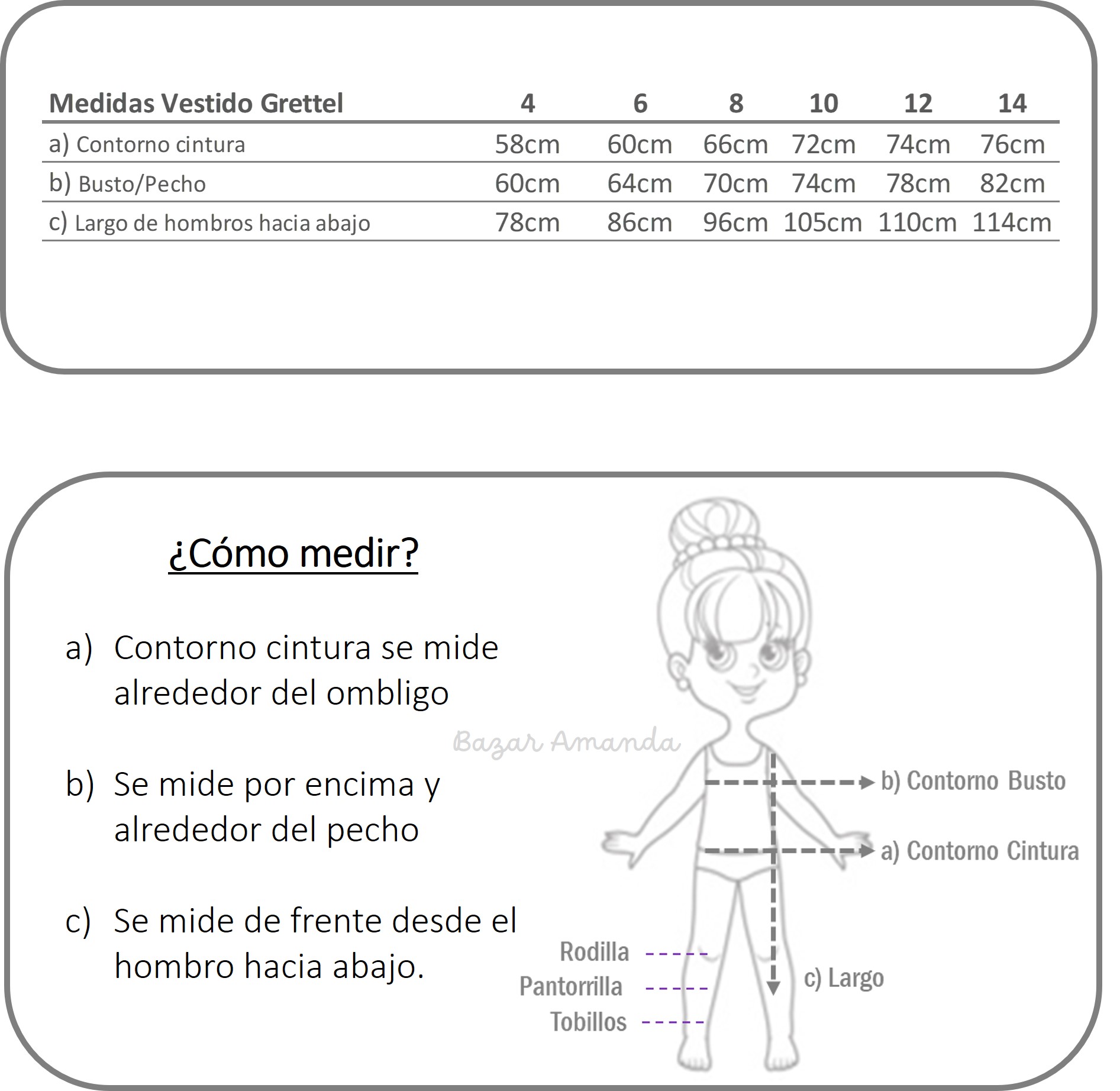 | Medidas Vestido Grettel | 4 | 6 | 8 | 10 | 12 | 14 |
|---|---|---|---|---|---|---|
| a) Contorno cintura | 58cm | 60cm | 66cm | 72cm | 74cm | 76cm |
| b) Busto/Pecho | 60cm | 64cm | 70cm | 74cm | 78cm | 82cm |
| c) Largo de hombros hacia abajo | 78cm | 86cm | 96cm | 105cm | 110cm | 114cm |

¿Cómo medir?

a) Contorno cintura se mide alrededor del ombligo

b) Se mide por encima y alrededor del pecho

c) Se mide de frente desde el hombro hacia abajo.

Bazar Amanda

b) Contorno Busto

a) Contorno Cintura

Rodilla

Pantorrilla

Tobillos

c) Largo